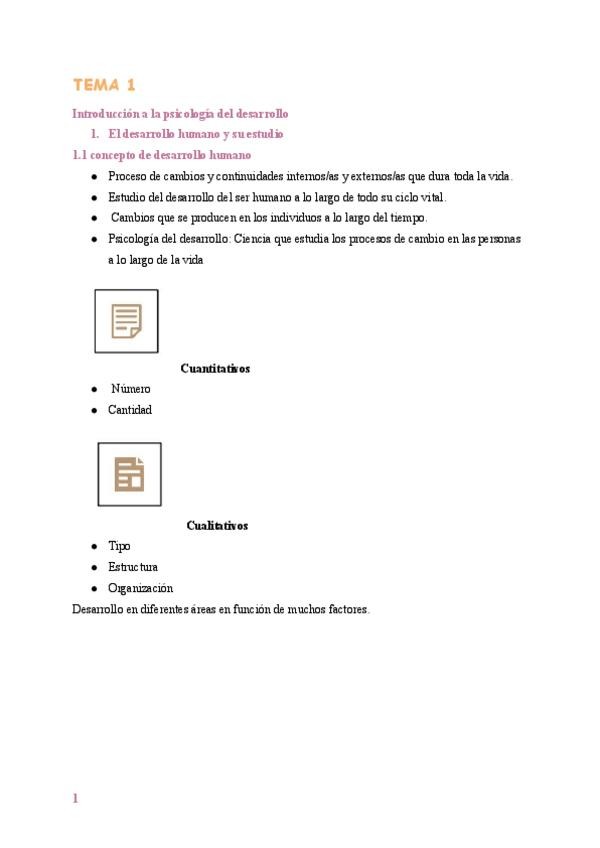 TEMA 1

Introducción a la psicología del desarrollo

1. El desarrollo humano y su estudio

1.1 concepto de desarrollo humano

- Proceso de cambios y continuidades internos/as y externos/as que dura toda la vida.
- Estudio del desarrollo del ser humano a lo largo de todo su ciclo vital.
- Cambios que se producen en los individuos a lo largo del tiempo.
- Psicología del desarrollo: Ciencia que estudia los procesos de cambio en las personas a lo largo de la vida

Cuantitativos

- Número
- Cantidad

Cualitativos

- Tipo
- Estructura
- Organización

Desarrollo en diferentes áreas en función de muchos factores.

1